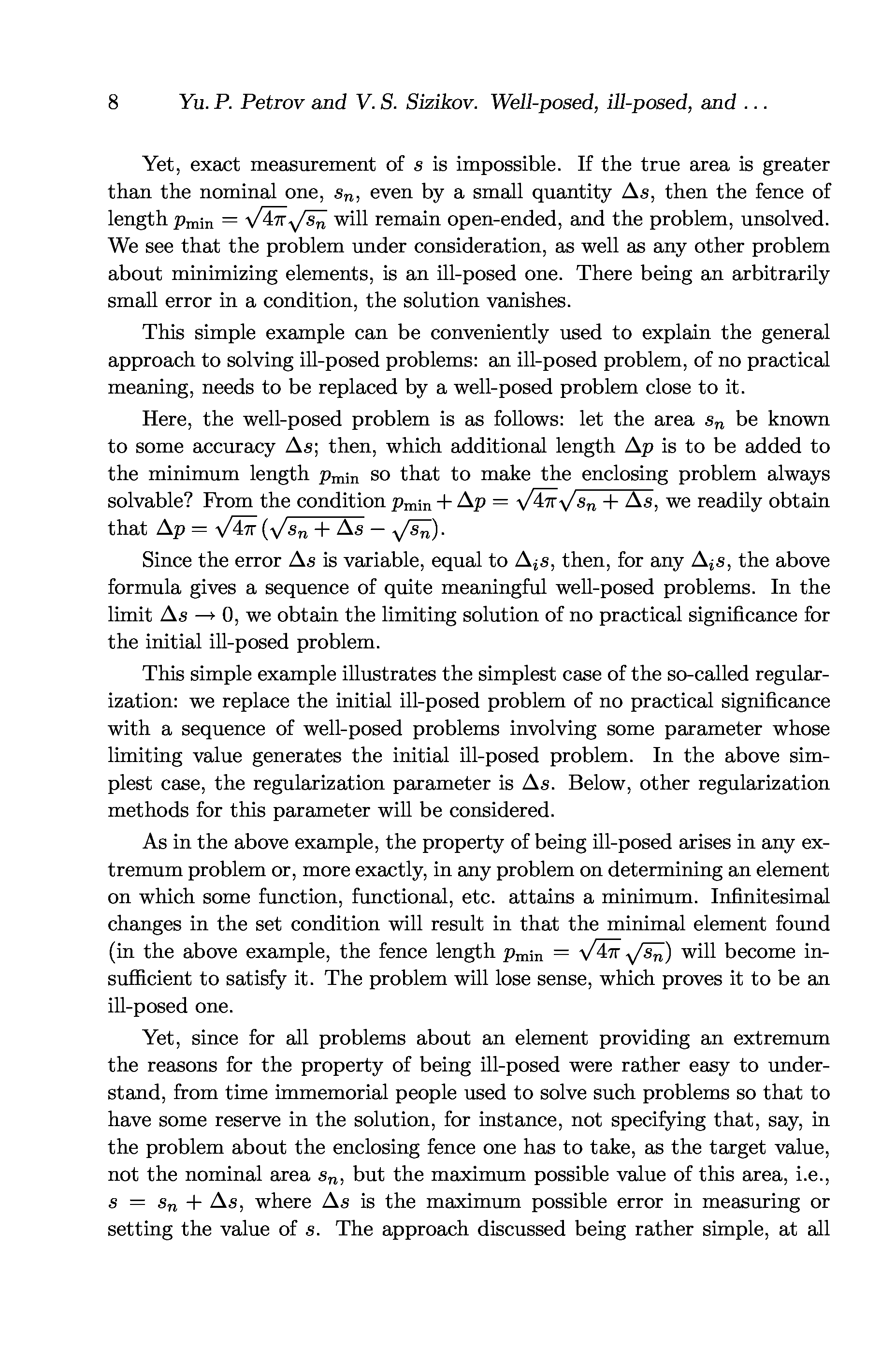 8 Yu. P. Petrov and V. S. Sizikov. Well-posed, ill-posed, and ...

Yet, exact measurement of $s$ is impossible. If the true area is greater than the nominal one, $s_n$, even by a small quantity $\Delta s$, then the fence of length $p_{\min} = \sqrt{4\pi}\sqrt{s_n}$ will remain open-ended, and the problem, unsolved. We see that the problem under consideration, as well as any other problem about minimizing elements, is an ill-posed one. There being an arbitrarily small error in a condition, the solution vanishes.

This simple example can be conveniently used to explain the general approach to solving ill-posed problems: an ill-posed problem, of no practical meaning, needs to be replaced by a well-posed problem close to it.

Here, the well-posed problem is as follows: let the area $s_n$ be known to some accuracy $\Delta s$; then, which additional length $\Delta p$ is to be added to the minimum length $p_{\min}$ so that to make the enclosing problem always solvable? From the condition $p_{\min} + \Delta p = \sqrt{4\pi}\sqrt{s_n + \Delta s}$, we readily obtain that $\Delta p = \sqrt{4\pi}\,(\sqrt{s_n + \Delta s} - \sqrt{s_n})$.

Since the error $\Delta s$ is variable, equal to $\Delta_i s$, then, for any $\Delta_i s$, the above formula gives a sequence of quite meaningful well-posed problems. In the limit $\Delta s \to 0$, we obtain the limiting solution of no practical significance for the initial ill-posed problem.

This simple example illustrates the simplest case of the so-called regularization: we replace the initial ill-posed problem of no practical significance with a sequence of well-posed problems involving some parameter whose limiting value generates the initial ill-posed problem. In the above simplest case, the regularization parameter is $\Delta s$. Below, other regularization methods for this parameter will be considered.

As in the above example, the property of being ill-posed arises in any extremum problem or, more exactly, in any problem on determining an element on which some function, functional, etc. attains a minimum. Infinitesimal changes in the set condition will result in that the minimal element found (in the above example, the fence length $p_{\min} = \sqrt{4\pi}\,\sqrt{s_n}$) will become insufficient to satisfy it. The problem will lose sense, which proves it to be an ill-posed one.

Yet, since for all problems about an element providing an extremum the reasons for the property of being ill-posed were rather easy to understand, from time immemorial people used to solve such problems so that to have some reserve in the solution, for instance, not specifying that, say, in the problem about the enclosing fence one has to take, as the target value, not the nominal area $s_n$, but the maximum possible value of this area, i.e., $s = s_n + \Delta s$, where $\Delta s$ is the maximum possible error in measuring or setting the value of $s$. The approach discussed being rather simple, at all